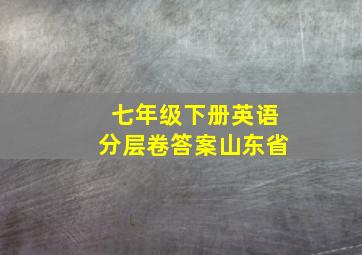 七年级下册英语
分层卷答案山东省